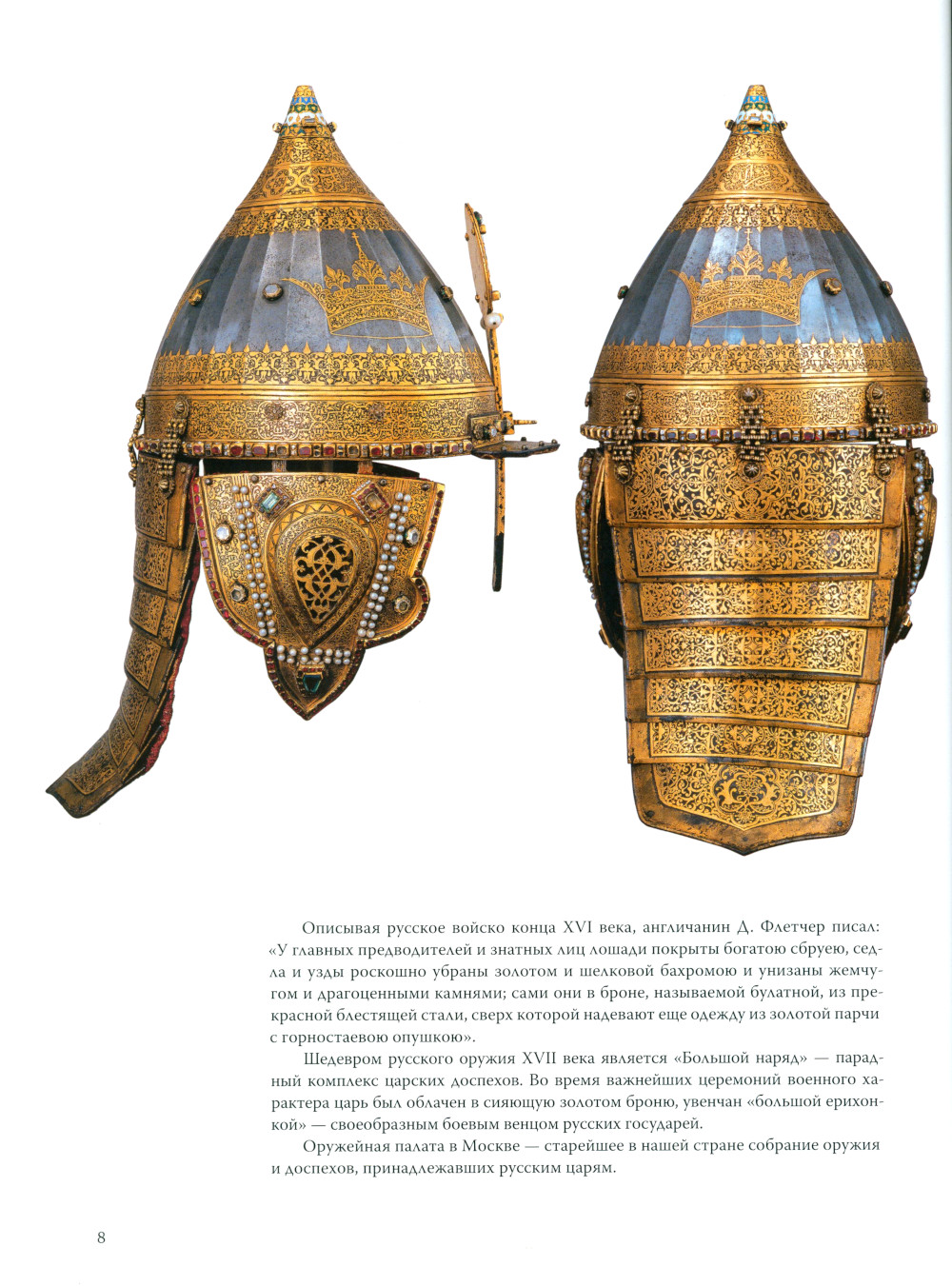 Описывая русское войско конца XVI века, англичанин Д. Флетчер писал: «У главных предводителей и знатных лиц лошади покрыты богатою сбруею, седла и узды роскошно убраны золотом и шелковой бахромою и унизаны жемчугом и драгоценными камнями; сами они в броне, называемой булатной, из прекрасной блестящей стали, сверх которой надевают еще одежду из золотой парчи с горностаевою опушкою».

Шедевром русского оружия XVII века является «Большой наряд» — парадный комплекс царских доспехов. Во время важнейших церемоний военного характера царь был облачен в сияющую золотом броню, увенчан «большой ерихонкой» — своеобразным боевым венцом русских государей.

Оружейная палата в Москве — старейшее в нашей стране собрание оружия и доспехов, принадлежавших русским царям.

8